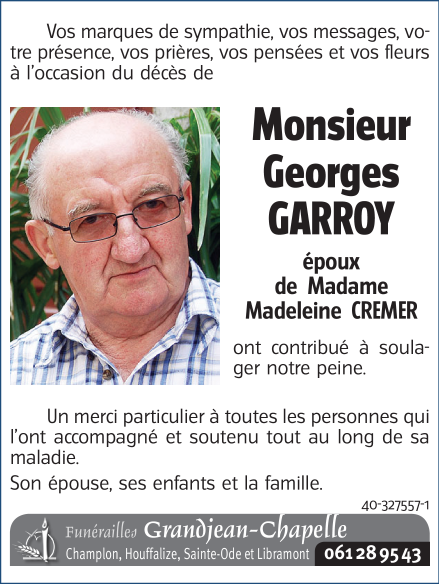 Vos marques de sympathie, vos messages, votre présence, vos prières, vos pensées et vos fleurs à l'occasion du décès de

Monsieur
Georges
GARROY

époux
de Madame
Madeleine CREMER

ont contribué à soulager notre peine.

Un merci particulier à toutes les personnes qui l'ont accompagné et soutenu tout au long de sa maladie.

Son épouse, ses enfants et la famille.

40-327557-1

Funérailles Grandjean-Chapelle
Champlon, Houffalize, Sainte-Ode et Libramont 061 28 95 43